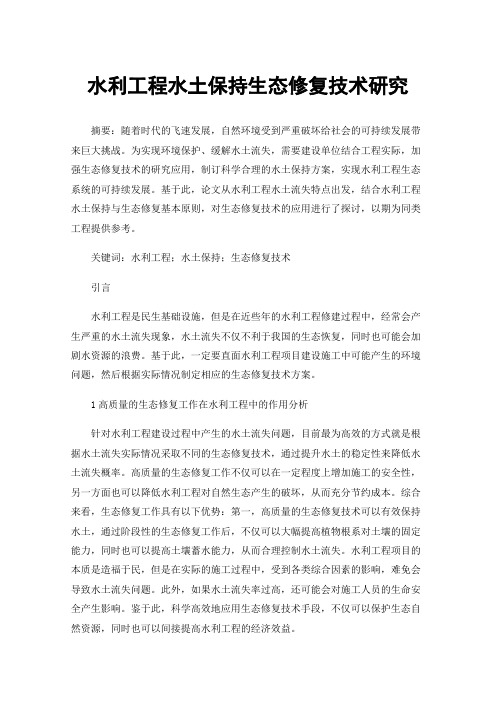 水利工程水土保持生态修复技术研究

摘要：随着时代的飞速发展，自然环境受到严重破坏给社会的可持续发展带来巨大挑战。为实现环境保护、缓解水土流失，需要建设单位结合工程实际，加强生态修复技术的研究应用，制订科学合理的水土保持方案，实现水利工程生态系统的可持续发展。基于此，论文从水利工程水土流失特点出发，结合水利工程水土保持与生态修复基本原则，对生态修复技术的应用进行了探讨，以期为同类工程提供参考。

关键词：水利工程；水土保持；生态修复技术

引言

水利工程是民生基础设施，但是在近些年的水利工程修建过程中，经常会产生严重的水土流失现象，水土流失不仅不利于我国的生态恢复，同时也可能会加剧水资源的浪费。基于此，一定要直面水利工程项目建设施工中可能产生的环境问题，然后根据实际情况制定相应的生态修复技术方案。

1 高质量的生态修复工作在水利工程中的作用分析

针对水利工程建设过程中产生的水土流失问题，目前最为高效的方式就是根据水土流失实际情况采取不同的生态修复技术，通过提升水土的稳定性来降低水土流失概率。高质量的生态修复工作不仅可以在一定程度上增加施工的安全性，另一方面也可以降低水利工程对自然生态产生的破坏，从而充分节约成本。综合来看，生态修复工作具有以下优势：第一，高质量的生态修复技术可以有效保持水土，通过阶段性的生态修复工作后，不仅可以大幅提高植物根系对土壤的固定能力，同时也可以提高土壤蓄水能力，从而合理控制水土流失。水利工程项目的本质是造福于民，但是在实际的施工过程中，受到各类综合因素的影响，难免会导致水土流失问题。此外，如果水土流失率过高，还可能会对施工人员的生命安全产生影响。鉴于此，科学高效地应用生态修复技术手段，不仅可以保护生态自然资源，同时也可以间接提高水利工程的经济效益。